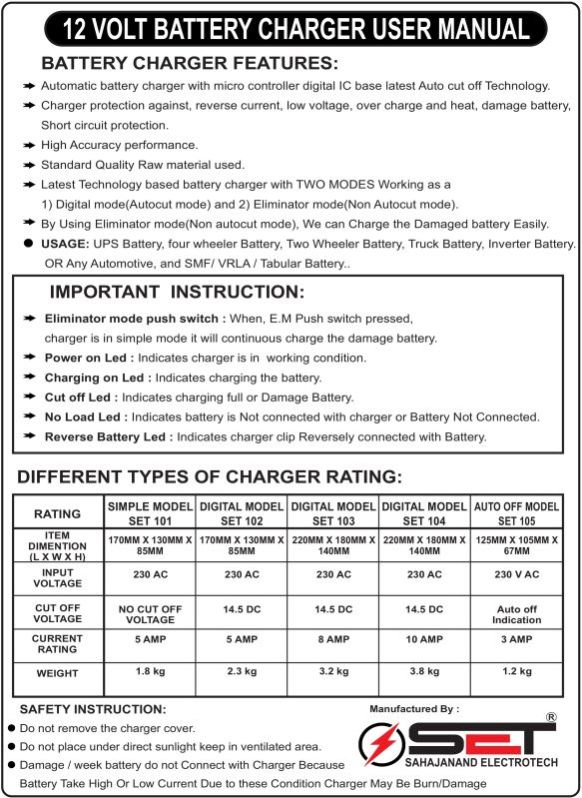 12 VOLT BATTERY CHARGER USER MANUAL

BATTERY CHARGER FEATURES:

Automatic battery charger with micro controller digital IC base latest Auto cut off Technology.

Charger protection against, reverse current, low voltage, over charge and heat, damage battery, Short circuit protection.

High Accuracy performance.

Standard Quality Raw material used.

Latest Technology based battery charger with TWO MODES Working as a 1) Digital mode(Autocut mode) and 2) Eliminator mode(Non Autocut mode).

By Using Eliminator mode(Non autocut mode), We can Charge the Damaged battery Easily.

USAGE: UPS Battery, four wheeler Battery, Two Wheeler Battery, Truck Battery, Inverter Battery. OR Any Automotive, and SMF/ VRLA / Tabular Battery..

IMPORTANT INSTRUCTION:

Eliminator mode push switch : When, E.M Push switch pressed, charger is in simple mode it will continuous charge the damage battery.

Power on Led : Indicates charger is in working condition.

Charging on Led : Indicates charging the battery.

Cut off Led : Indicates charging full or Damage Battery.

No Load Led : Indicates battery is Not connected with charger or Battery Not Connected.

Reverse Battery Led : Indicates charger clip Reversely connected with Battery.

DIFFERENT TYPES OF CHARGER RATING:

| RATING | SIMPLE MODEL SET 101 | DIGITAL MODEL SET 102 | DIGITAL MODEL SET 103 | DIGITAL MODEL SET 104 | AUTO OFF MODEL SET 105 |
|---|---|---|---|---|---|
| ITEM DIMENTION (L X W X H) | 170MM X 130MM X 85MM | 170MM X 130MM X 85MM | 220MM X 180MM X 140MM | 220MM X 180MM X 140MM | 125MM X 105MM X 67MM |
| INPUT VOLTAGE | 230 AC | 230 AC | 230 AC | 230 AC | 230 V AC |
| CUT OFF VOLTAGE | NO CUT OFF VOLTAGE | 14.5 DC | 14.5 DC | 14.5 DC | Auto off Indication |
| CURRENT RATING | 5 AMP | 5 AMP | 8 AMP | 10 AMP | 3 AMP |
| WEIGHT | 1.8 kg | 2.3 kg | 3.2 kg | 3.8 kg | 1.2 kg |

SAFETY INSTRUCTION:

Do not remove the charger cover.

Do not place under direct sunlight keep in ventilated area.

Damage / week battery do not Connect with Charger Because Battery Take High Or Low Current Due to these Condition Charger May Be Burn/Damage

Manufactured By :

SET ®
SAHAJANAND ELECTROTECH